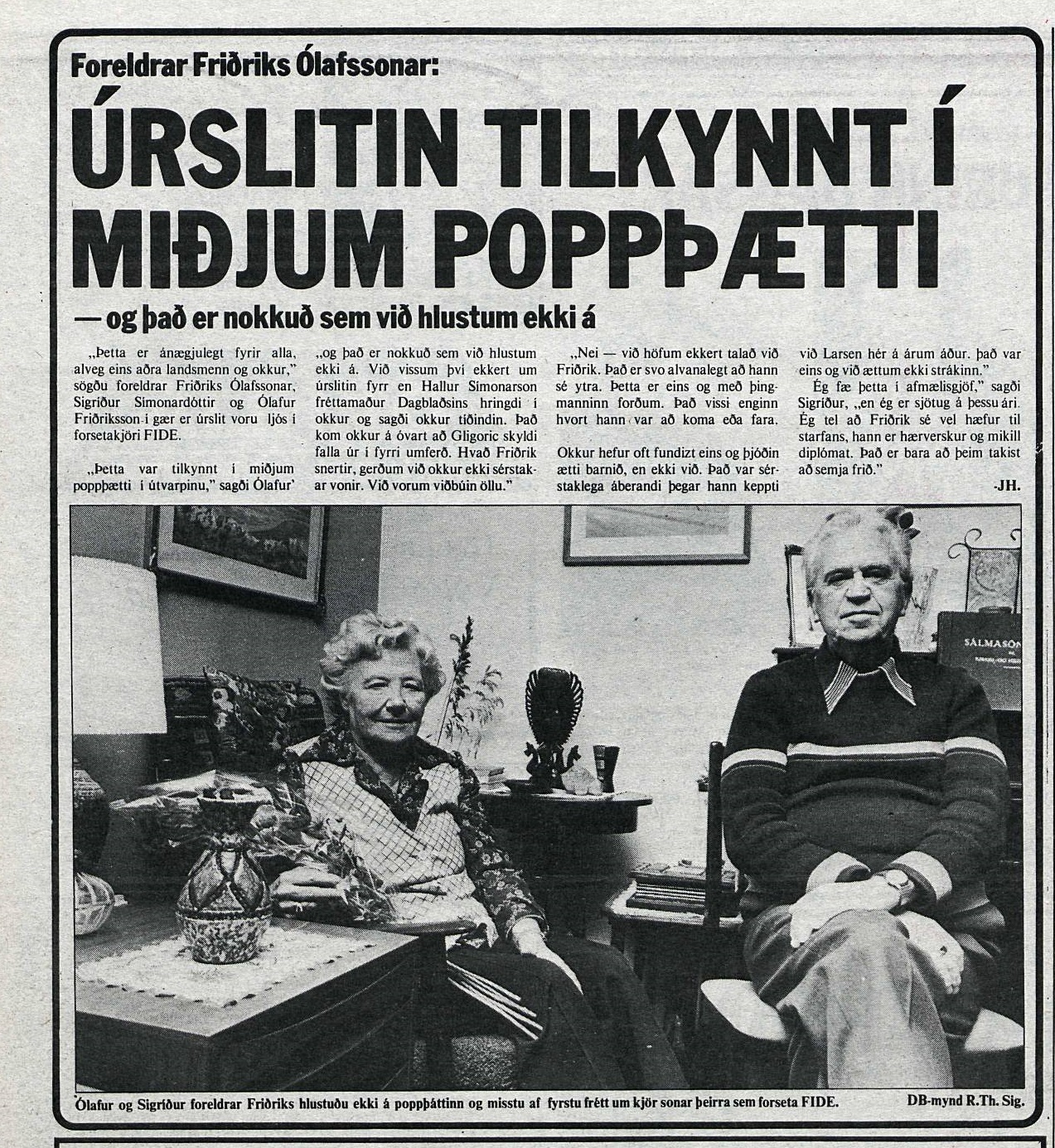 Foreldrar Friðriks Ólafssonar:

ÚRSLITIN TILKYNNT Í MIÐJUM POPPÞÆTTI

— og það er nokkuð sem við hlustum ekki á

„Þetta er ánægjulegt fyrir alla, alveg eins aðra landsmenn og okkur," sögðu foreldrar Friðriks Ólafssonar, Sigríður Símonardóttir og Ólafur Friðriksson í gær er úrslit voru ljós í forsetakjöri FIDE.

„Þetta var tilkynnt í miðjum poppþætti í útvarpinu," sagði Ólafur' „og það er nokkuð sem við hlustum ekki á. Við vissum því ekkert um úrslitin fyrr en Hallur Símonarson fréttamaður Dagblaðsins hringdi í okkur og sagði okkur tíðindin. Það kom okkur á óvart að Gligoric skyldi falla úr í fyrri umferð. Hvað Friðrik snertir, gerðum við okkur ekki sérstakar vonir. Við vorum viðbúin öllu."

„Nei — við höfum ekkert talað við Friðrik. Það er svo alvanalegt að hann sé ytra. Þetta er eins og með þingmanninn forðum. Það vissi enginn hvort hann var að koma eða fara.

Okkur hefur oft fundizt eins og þjóðin ætti barnið, en ekki við. Það var sérstaklega áberandi þegar hann keppti við Larsen hér á árum áður. Það var eins og við ættum ekki strákinn."

Ég fæ þetta í afmælisgjöf," sagði Sigríður, „en ég er sjötug á þessu ári. Ég tel að Friðrik sé vel hæfur til starfans, hann er hærverskur og mikill diplómat. Það er bara að þeim takist að semja frið."

-JH.

Ólafur og Sigríður foreldrar Friðriks hlustuðu ekki á poppþáttinn og misstu af fyrstu frétt um kjör sonar þeirra sem forseta FIDE.

DB-mynd R.Th. Sig.